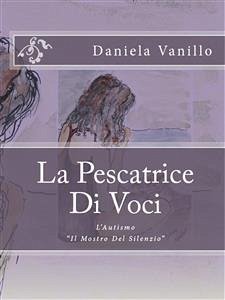 Daniela Vanillo

La Pescatrice Di Voci

L'Autismo
"Il Mostro Del Silenzio"